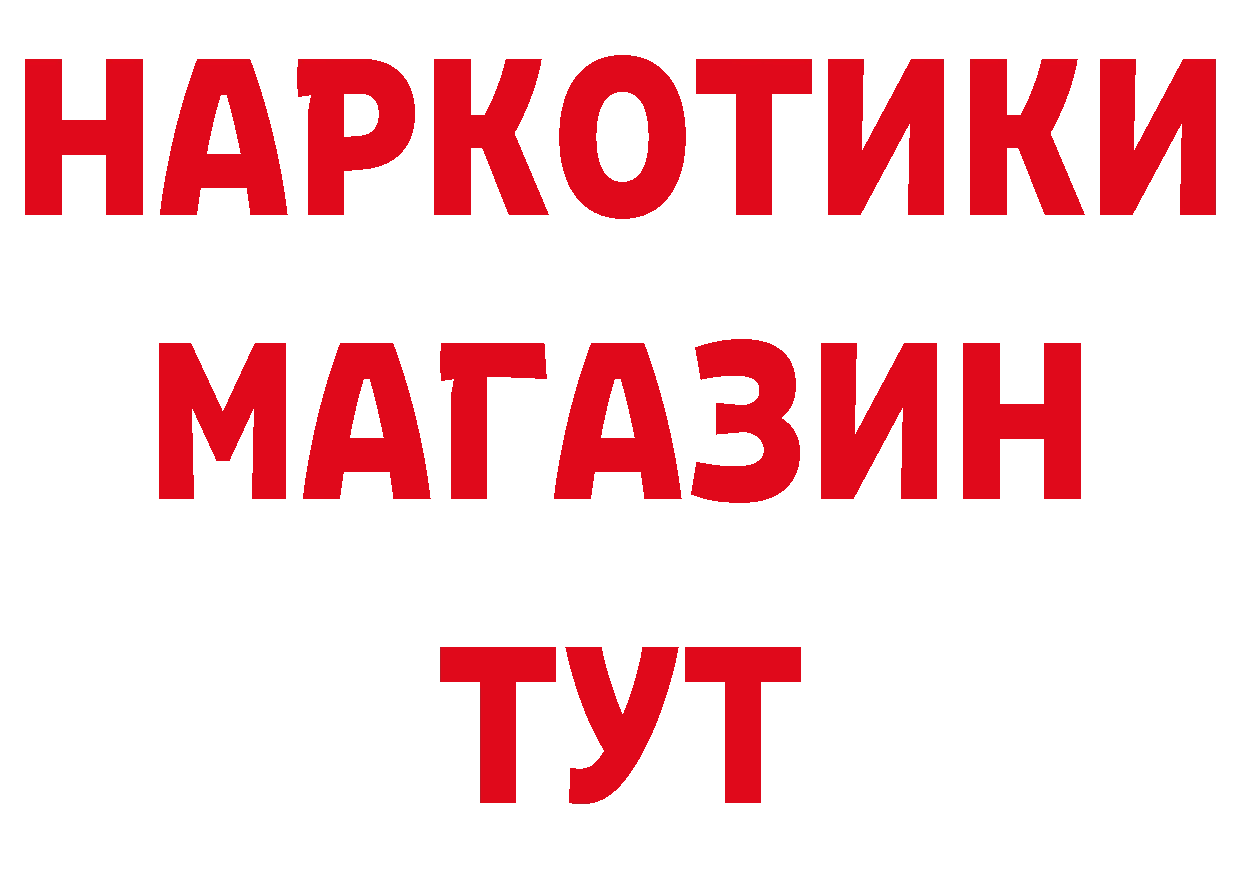 НАРКОТИКИ
МАГАЗИН
ТУТ